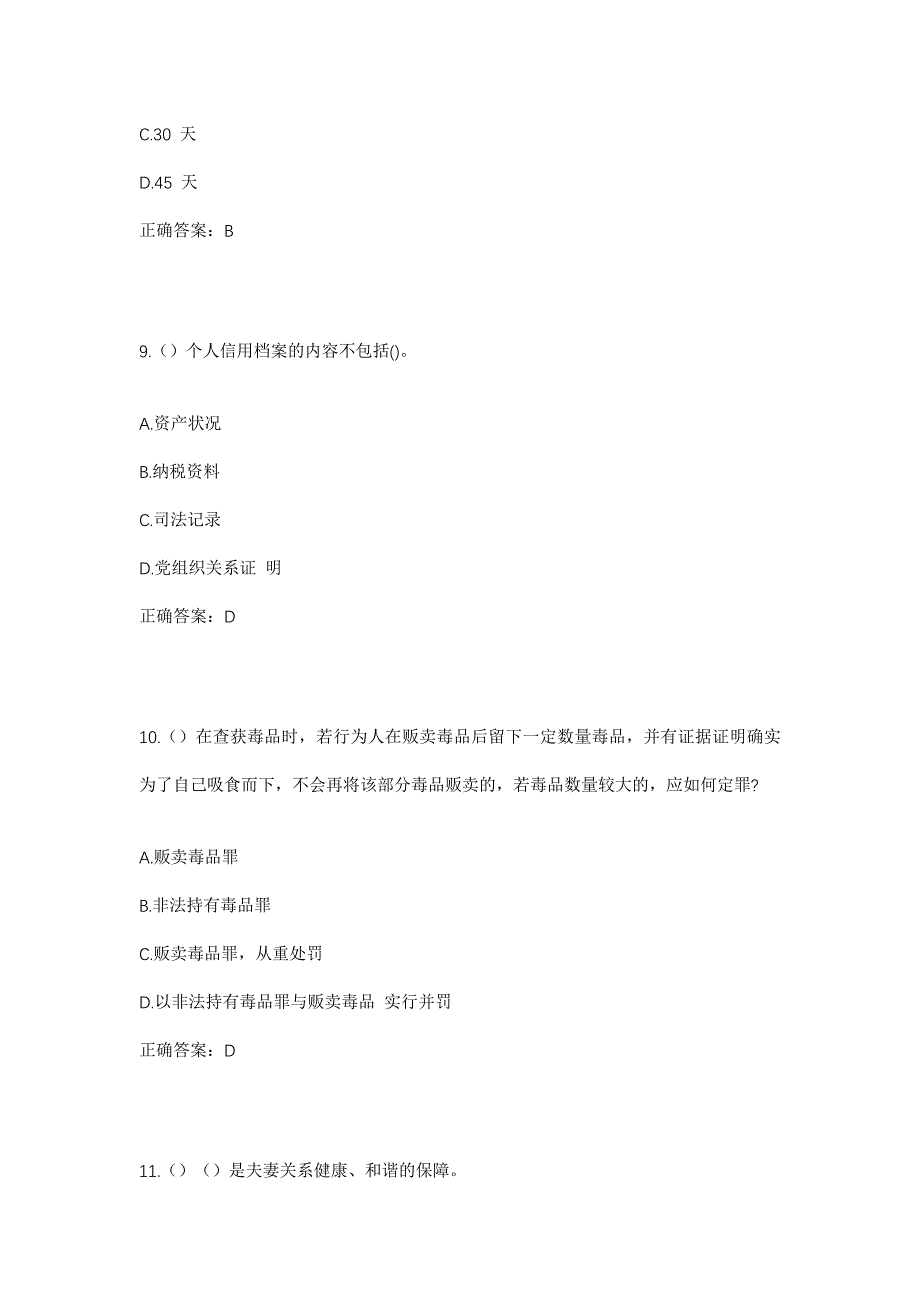 C.30 天

D.45 天

正确答案：B

9.（）个人信用档案的内容不包括()。

A.资产状况

B.纳税资料

C.司法记录

D.党组织关系证 明

正确答案：D

10.（）在查获毒品时，若行为人在贩卖毒品后留下一定数量毒品，并有证据证明确实为了自己吸食而下，不会再将该部分毒品贩卖的，若毒品数量较大的，应如何定罪？

A.贩卖毒品罪

B.非法持有毒品罪

C.贩卖毒品罪，从重处罚

D.以非法持有毒品罪与贩卖毒品 实行并罚

正确答案：D

11.（）（）是夫妻关系健康、和谐的保障。